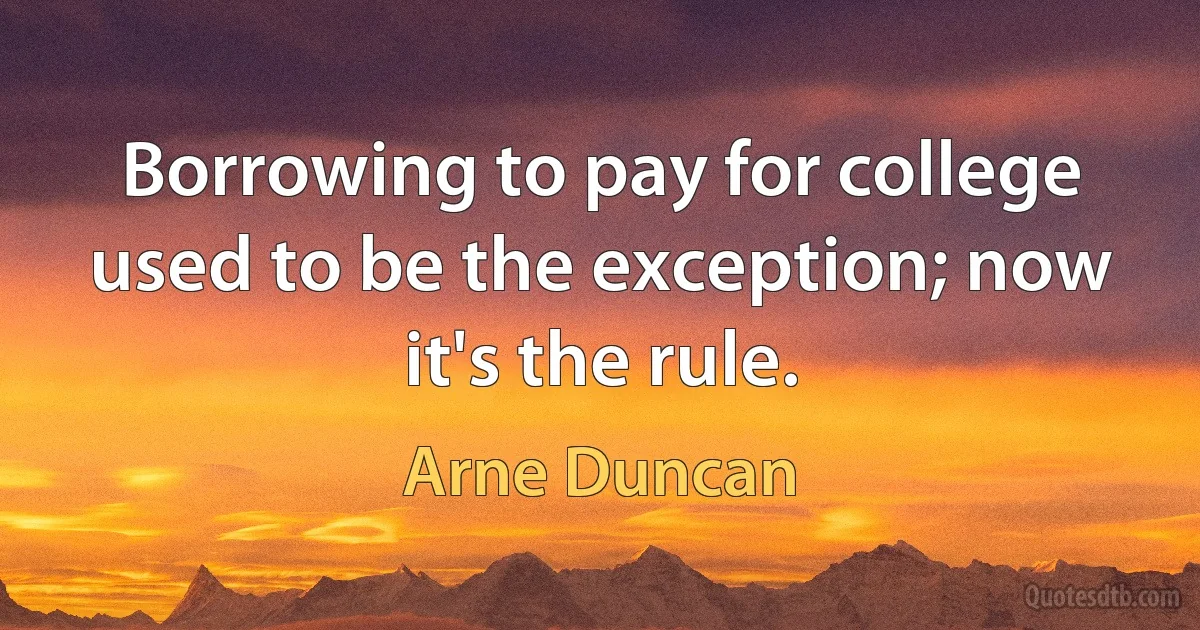 Borrowing to pay for college used to be the exception; now it's the rule.

Arne Duncan

Quotesdtb.com